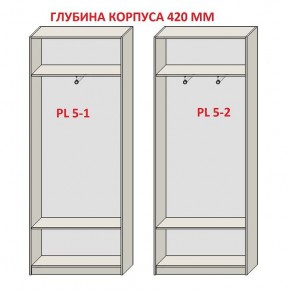 ГЛУБИНА КОРПУСА 420 ММ

PL 5-1

PL 5-2